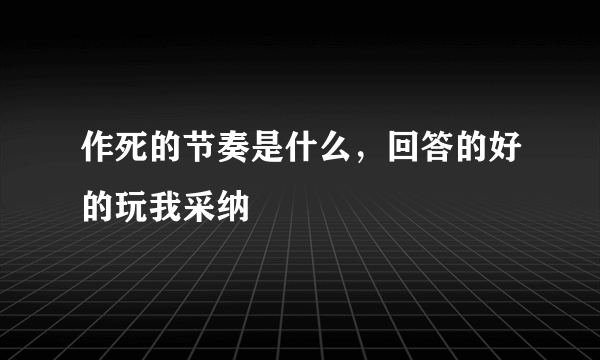 作死的节奏是什么，回答的好的玩我采纳